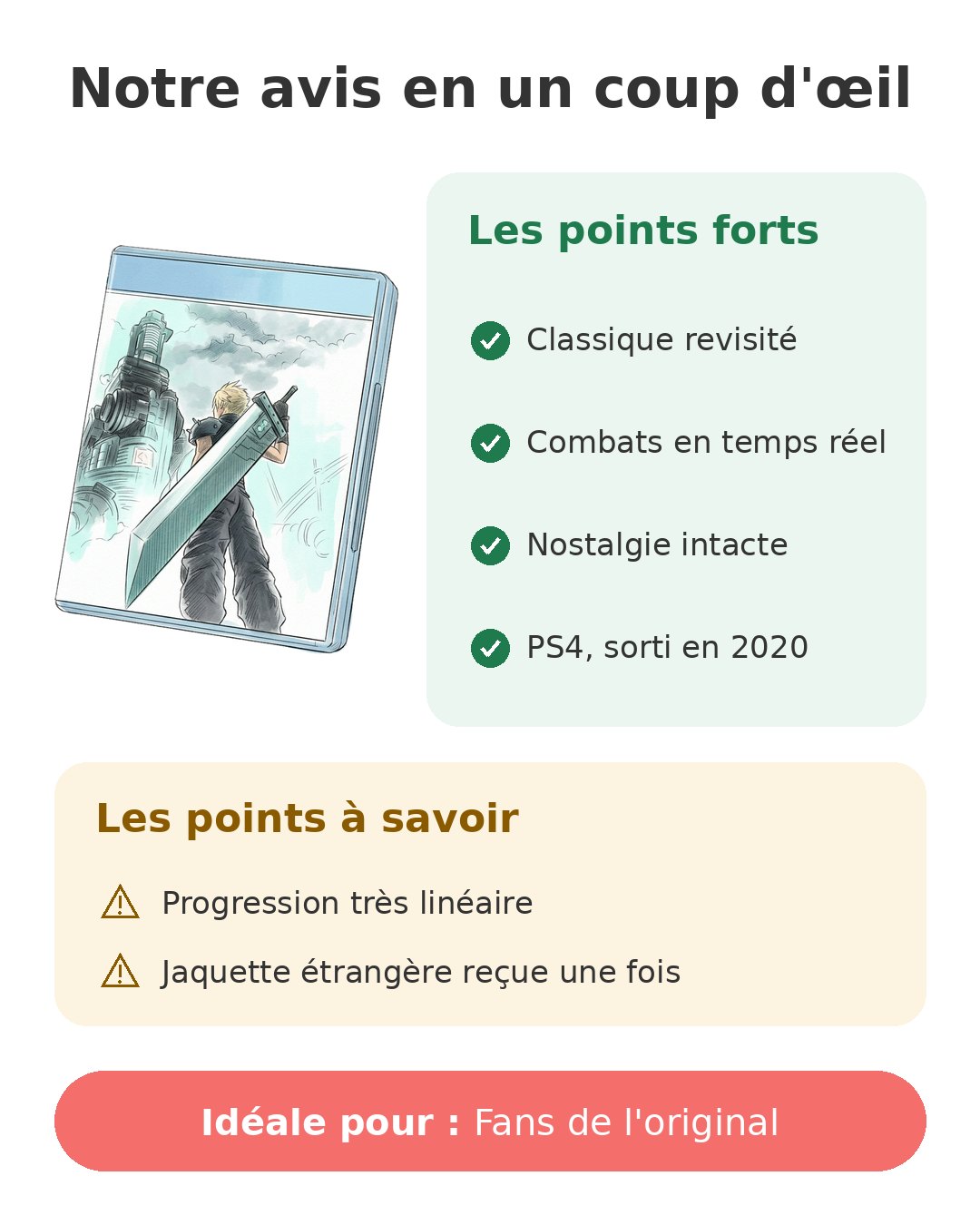 Notre avis en un coup d'œil

Les points forts

Classique revisité

Combats en temps réel

Nostalgie intacte

PS4, sorti en 2020

Les points à savoir

Progression très linéaire

Jaquette étrangère reçue une fois

Idéale pour : Fans de l'original